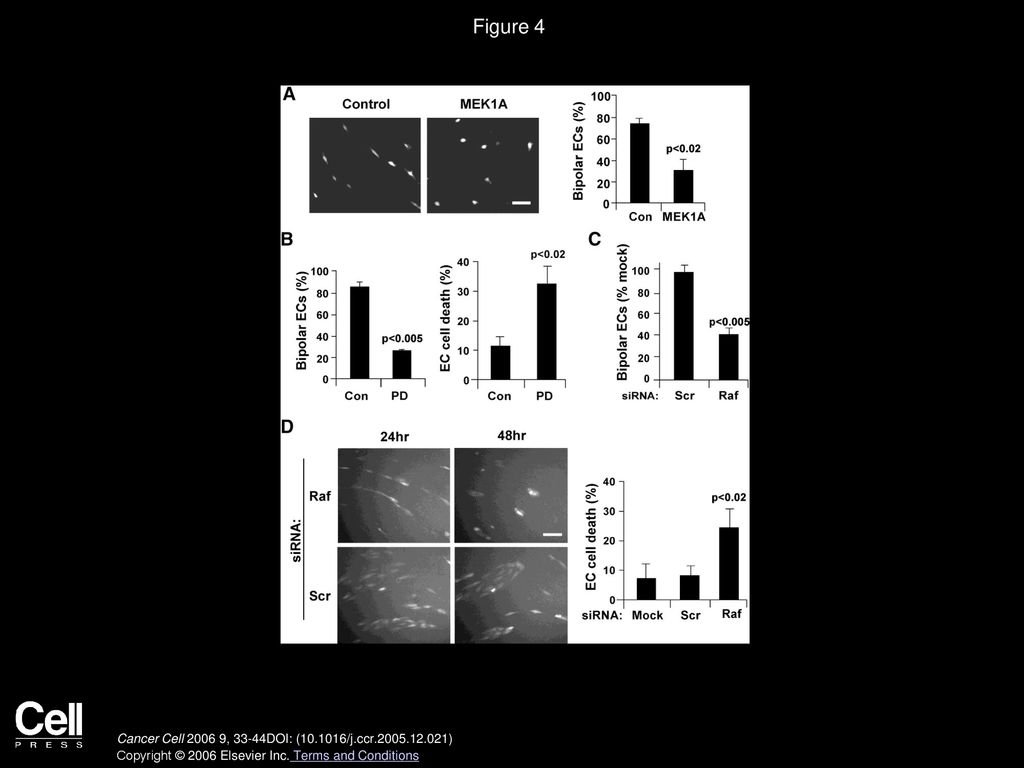 Figure 4

A

Control

MEK1A

Bipolar ECs (%)

100
80
60
40
20
0

p<0.02

Con MEK1A

B

Bipolar ECs (%)

100
80
60
40
20
0

p<0.005

Con PD

EC cell death (%)

40
30
20
10
0

p<0.02

Con PD

C

Bipolar ECs (% mock)

100
80
60
40
20
0

p<0.005

siRNA: Scr Raf

D

24hr

48hr

siRNA:

Raf

Scr

EC cell death (%)

40
30
20
10
0

p<0.02

siRNA: Mock Scr Raf

Cell
PRESS

Cancer Cell 2006 9, 33-44DOI: (10.1016/j.ccr.2005.12.021)
Copyright © 2006 Elsevier Inc. Terms and Conditions